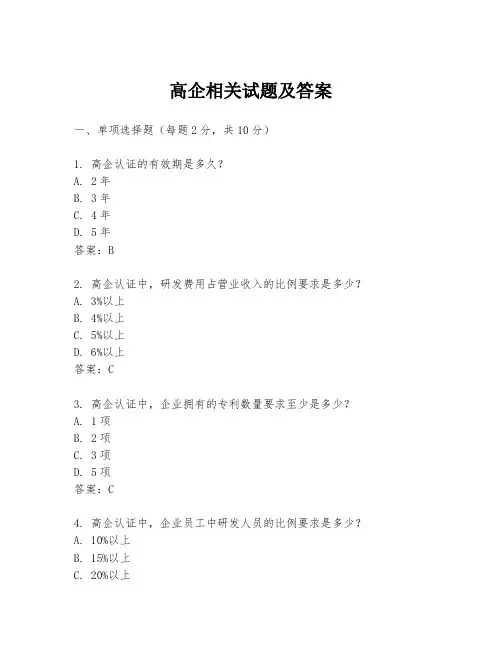 高企相关试题及答案

一、单项选择题（每题2分，共10分）

1. 高企认证的有效期是多久？
A. 2年
B. 3年
C. 4年
D. 5年
答案：B

2. 高企认证中，研发费用占营业收入的比例要求是多少？
A. 3%以上
B. 4%以上
C. 5%以上
D. 6%以上
答案：C

3. 高企认证中，企业拥有的专利数量要求至少是多少？
A. 1项
B. 2项
C. 3项
D. 5项
答案：C

4. 高企认证中，企业员工中研发人员的比例要求是多少？
A. 10%以上
B. 15%以上
C. 20%以上